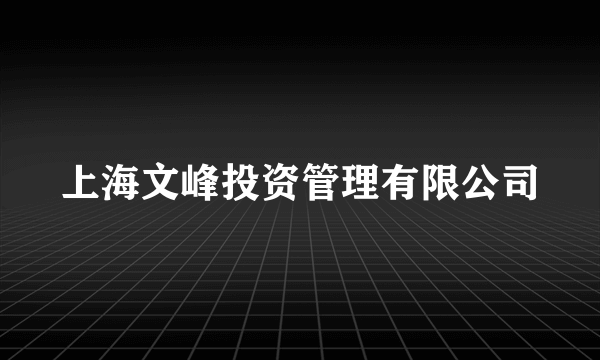 上海文峰投资管理有限公司